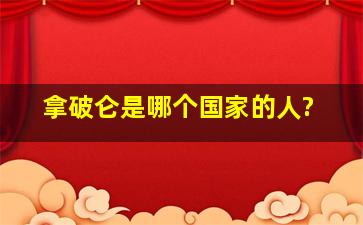 拿破仑是哪个国家的人?